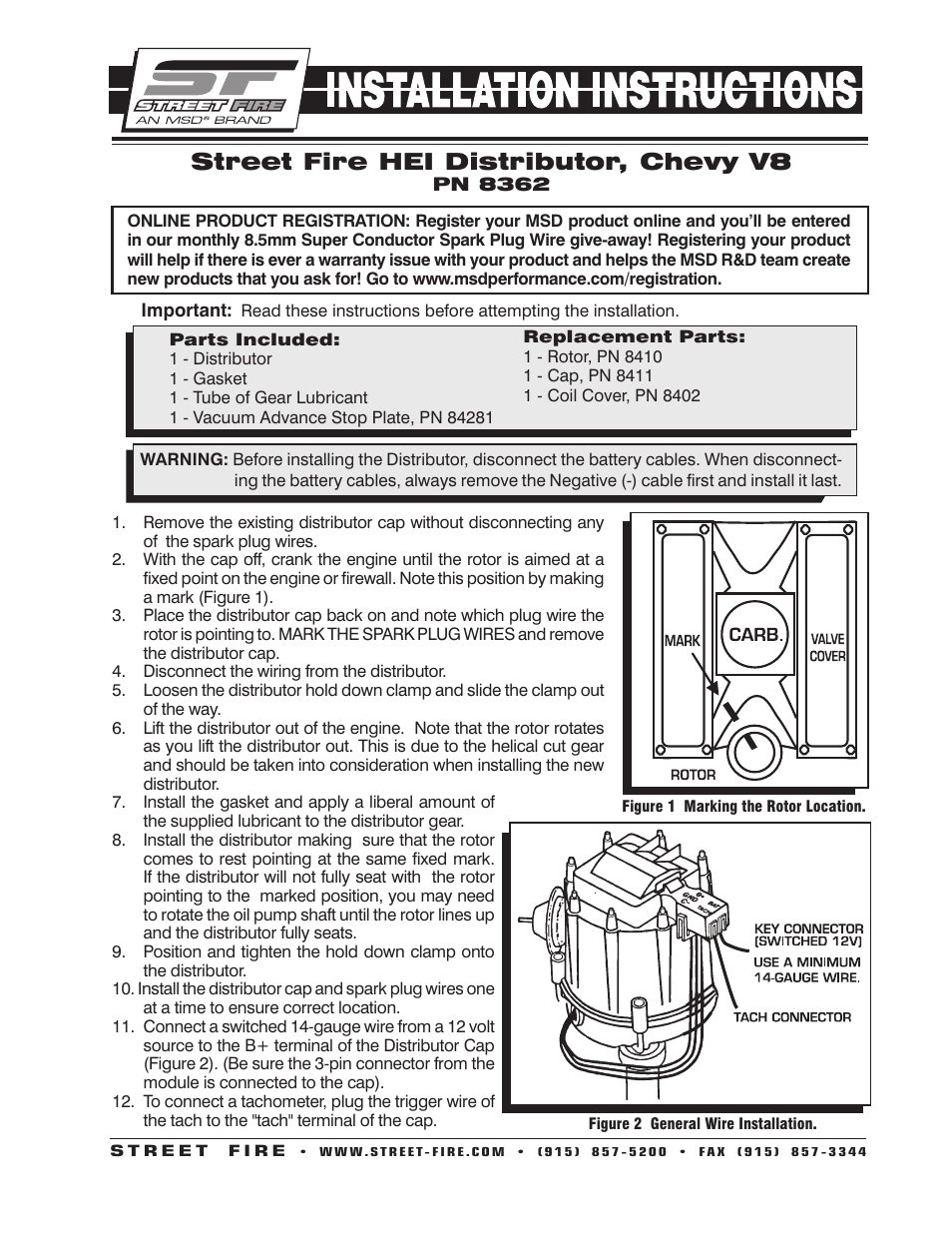 ST
STREET FIRE
AN MSD® BRAND

INSTALLATION INSTRUCTIONS

Street Fire HEI Distributor, Chevy V8
PN 8362

ONLINE PRODUCT REGISTRATION: Register your MSD product online and you'll be entered in our monthly 8.5mm Super Conductor Spark Plug Wire give-away! Registering your product will help if there is ever a warranty issue with your product and helps the MSD R&D team create new products that you ask for! Go to www.msdperformance.com/registration.

Important: Read these instructions before attempting the installation.

Parts Included:
1 - Distributor
1 - Gasket
1 - Tube of Gear Lubricant
1 - Vacuum Advance Stop Plate, PN 84281

Replacement Parts:
1 - Rotor, PN 8410
1 - Cap, PN 8411
1 - Coil Cover, PN 8402

WARNING: Before installing the Distributor, disconnect the battery cables. When disconnecting the battery cables, always remove the Negative (-) cable first and install it last.

1. Remove the existing distributor cap without disconnecting any of the spark plug wires.
2. With the cap off, crank the engine until the rotor is aimed at a fixed point on the engine or firewall. Note this position by making a mark (Figure 1).
3. Place the distributor cap back on and note which plug wire the rotor is pointing to. MARK THE SPARK PLUG WIRES and remove the distributor cap.
4. Disconnect the wiring from the distributor.
5. Loosen the distributor hold down clamp and slide the clamp out of the way.
6. Lift the distributor out of the engine. Note that the rotor rotates as you lift the distributor out. This is due to the helical cut gear and should be taken into consideration when installing the new distributor.
7. Install the gasket and apply a liberal amount of the supplied lubricant to the distributor gear.
8. Install the distributor making sure that the rotor comes to rest pointing at the same fixed mark. If the distributor will not fully seat with the rotor pointing to the marked position, you may need to rotate the oil pump shaft until the rotor lines up and the distributor fully seats.
9. Position and tighten the hold down clamp onto the distributor.
10. Install the distributor cap and spark plug wires one at a time to ensure correct location.
11. Connect a switched 14-gauge wire from a 12 volt source to the B+ terminal of the Distributor Cap (Figure 2). (Be sure the 3-pin connector from the module is connected to the cap).
12. To connect a tachometer, plug the trigger wire of the tach to the "tach" terminal of the cap.

MARK
CARB.
VALVE COVER
ROTOR
Figure 1 Marking the Rotor Location.

KEY CONNECTOR (SWITCHED 12V)
USE A MINIMUM 14-GAUGE WIRE.
TACH CONNECTOR
Figure 2 General Wire Installation.

STREET FIRE • WWW.STREET-FIRE.COM • (915) 857-5200 • FAX (915) 857-3344